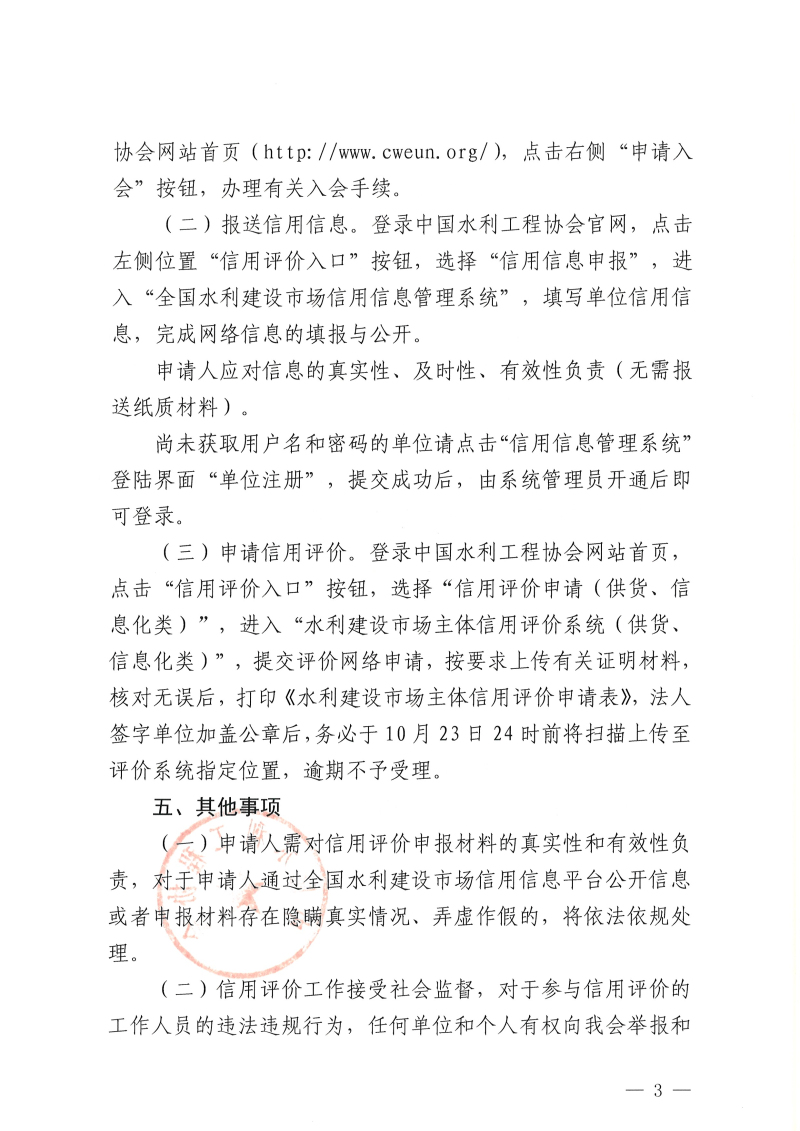 协会网站首页（http://www.cweun.org/），点击右侧“申请入会”按钮，办理有关入会手续。

（二）报送信用信息。登录中国水利工程协会官网，点击左侧位置“信用评价入口”按钮，选择“信用信息申报”，进入“全国水利建设市场信用信息管理系统”，填写单位信用信息，完成网络信息的填报与公开。

申请人应对信息的真实性、及时性、有效性负责（无需报送纸质材料）。

尚未获取用户名和密码的单位请点击“信用信息管理系统”登陆界面“单位注册”，提交成功后，由系统管理员开通后即可登录。

（三）申请信用评价。登录中国水利工程协会网站首页，点击“信用评价入口”按钮，选择“信用评价申请（供货、信息化类）”，进入“水利建设市场主体信用评价系统（供货、信息化类）”，提交评价网络申请，按要求上传有关证明材料，核对无误后，打印《水利建设市场主体信用评价申请表》，法人签字单位加盖公章后，务必于10月23日24时前将扫描上传至评价系统指定位置，逾期不予受理。

五、其他事项

（一）申请人需对信用评价申报材料的真实性和有效性负责，对于申请人通过全国水利建设市场信用信息平台公开信息或者申报材料存在隐瞒真实情况、弄虚作假的，将依法依规处理。

（二）信用评价工作接受社会监督，对于参与信用评价的工作人员的违法违规行为，任何单位和个人有权向我会举报和

— 3 —